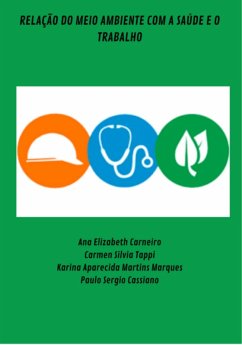 RELAÇÃO DO MEIO AMBIENTE COM A SAÚDE E O TRABALHO

Ana Elizabeth Carneiro
Carmen Silvia Tappi
Karina Aparecida Martins Marques
Paulo Sergio Cassiano